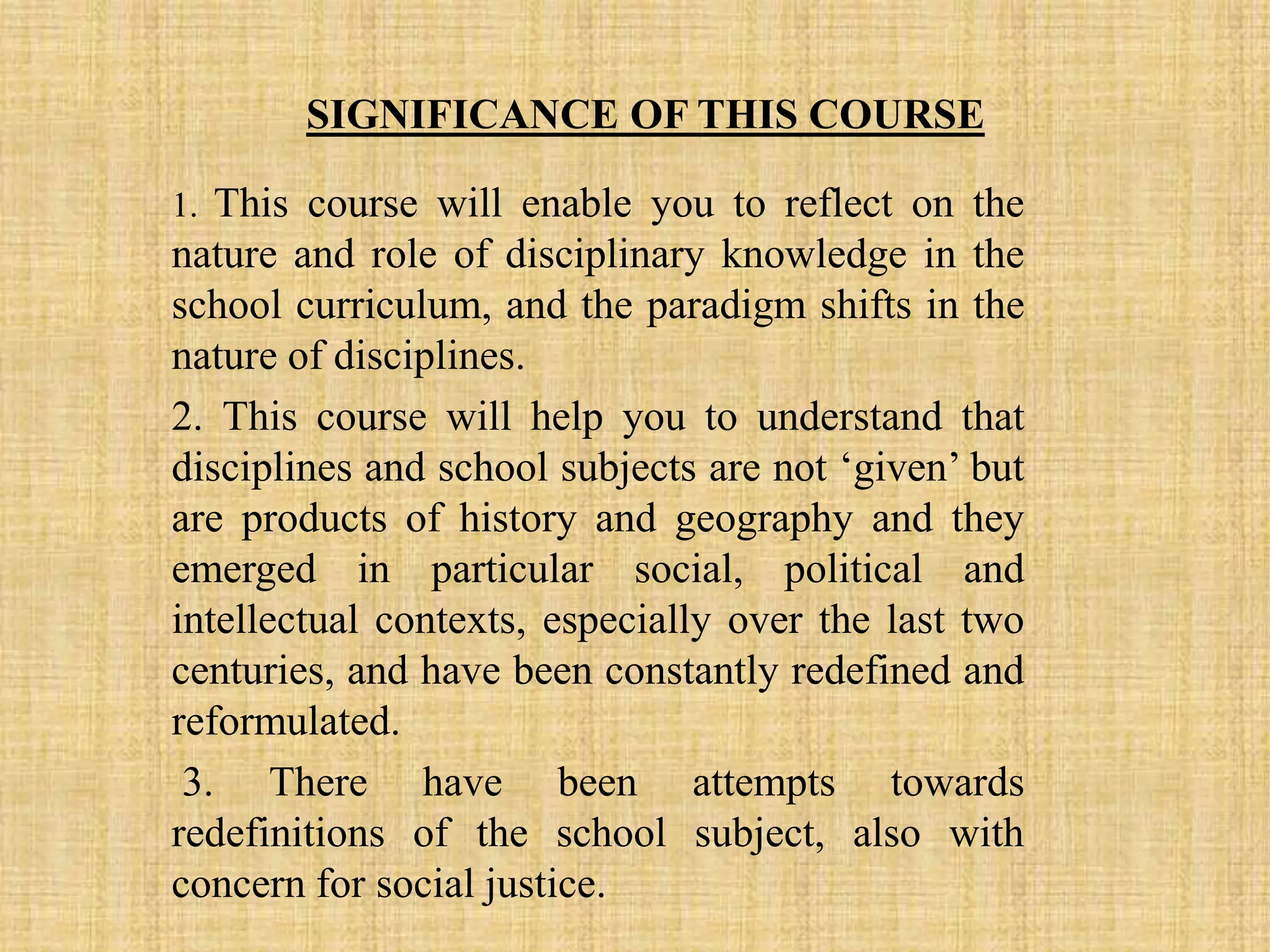 SIGNIFICANCE OF THIS COURSE

1. This course will enable you to reflect on the nature and role of disciplinary knowledge in the school curriculum, and the paradigm shifts in the nature of disciplines.

2. This course will help you to understand that disciplines and school subjects are not ‘given’ but are products of history and geography and they emerged in particular social, political and intellectual contexts, especially over the last two centuries, and have been constantly redefined and reformulated.

3. There have been attempts towards redefinitions of the school subject, also with concern for social justice.